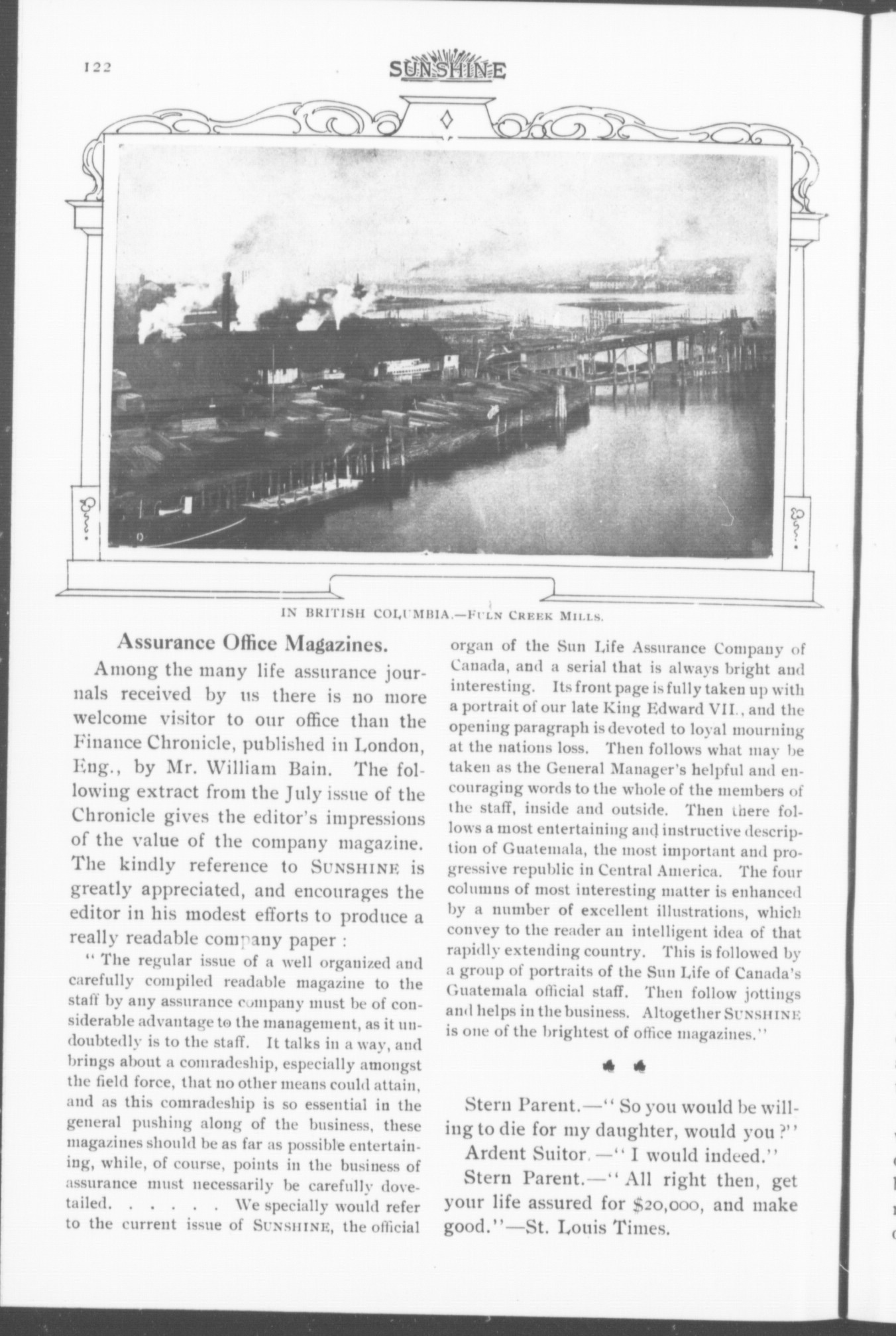 122

SUNSHINE

IN BRITISH COLUMBIA.—FULN CREEK MILLS.

Assurance Office Magazines.

Among the many life assurance journals received by us there is no more welcome visitor to our office than the Finance Chronicle, published in London, Eng., by Mr. William Bain. The following extract from the July issue of the Chronicle gives the editor's impressions of the value of the company magazine. The kindly reference to SUNSHINE is greatly appreciated, and encourages the editor in his modest efforts to produce a really readable company paper :

" The regular issue of a well organized and carefully compiled readable magazine to the staff by any assurance company must be of considerable advantage to the management, as it undoubtedly is to the staff. It talks in a way, and brings about a comradeship, especially amongst the field force, that no other means could attain, and as this comradeship is so essential in the general pushing along of the business, these magazines should be as far as possible entertaining, while, of course, points in the business of assurance must necessarily be carefully dovetailed. . . . . . We specially would refer to the current issue of SUNSHINE, the official organ of the Sun Life Assurance Company of Canada, and a serial that is always bright and interesting. Its front page is fully taken up with a portrait of our late King Edward VII., and the opening paragraph is devoted to loyal mourning at the nations loss. Then follows what may be taken as the General Manager's helpful and encouraging words to the whole of the members of the staff, inside and outside. Then there follows a most entertaining and instructive description of Guatemala, the most important and progressive republic in Central America. The four columns of most interesting matter is enhanced by a number of excellent illustrations, which convey to the reader an intelligent idea of that rapidly extending country. This is followed by a group of portraits of the Sun Life of Canada's Guatemala official staff. Then follow jottings and helps in the business. Altogether SUNSHINE is one of the brightest of office magazines."

Stern Parent.—" So you would be willing to die for my daughter, would you ?"

Ardent Suitor.—" I would indeed."

Stern Parent.—" All right then, get your life assured for $20,000, and make good."—St. Louis Times.